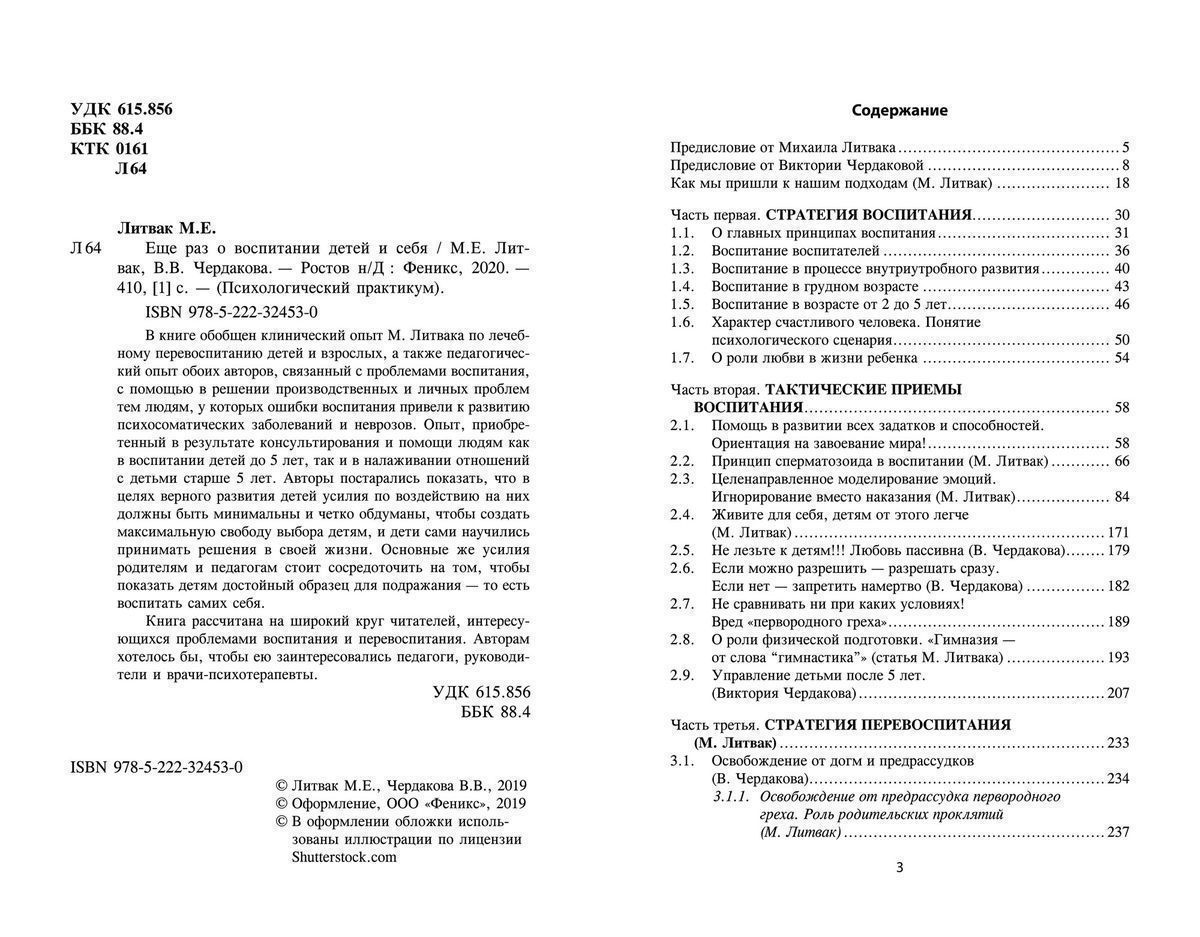 УДК 615.856
ББК 88.4
КТК 0161
Л64

Литвак М.Е.
Л64 Еще раз о воспитании детей и себя / М.Е. Литвак, В.В. Чердакова. — Ростов н/Д : Феникс, 2020. — 410, [1] с. — (Психологический практикум).

ISBN 978-5-222-32453-0

В книге обобщен клинический опыт М. Литвака по лечебному перевоспитанию детей и взрослых, а также педагогический опыт обоих авторов, связанный с проблемами воспитания, с помощью в решении производственных и личных проблем тем людям, у которых ошибки воспитания привели к развитию психосоматических заболеваний и неврозов. Опыт, приобретенный в результате консультирования и помощи людям как в воспитании детей до 5 лет, так и в налаживании отношений с детьми старше 5 лет. Авторы постарались показать, что в целях верного развития детей усилия по воздействию на них должны быть минимальны и четко обдуманы, чтобы создать максимальную свободу выбора детям, и дети сами научились принимать решения в своей жизни. Основные же усилия родителям и педагогам стоит сосредоточить на том, чтобы показать детям достойный образец для подражания — то есть воспитать самих себя.

Книга рассчитана на широкий круг читателей, интересующихся проблемами воспитания и перевоспитания. Авторам хотелось бы, чтобы ею заинтересовались педагоги, руководители и врачи-психотерапевты.

УДК 615.856
ББК 88.4

ISBN 978-5-222-32453-0

© Литвак М.Е., Чердакова В.В., 2019
© Оформление, ООО «Феникс», 2019
© В оформлении обложки использованы иллюстрации по лицензии Shutterstock.com

Содержание

Предисловие от Михаила Литвака ........ 5
Предисловие от Виктории Чердаковой ........ 8
Как мы пришли к нашим подходам (М. Литвак) ........ 18

Часть первая. СТРАТЕГИЯ ВОСПИТАНИЯ ........ 30
1.1. О главных принципах воспитания ........ 31
1.2. Воспитание воспитателей ........ 36
1.3. Воспитание в процессе внутриутробного развития ........ 40
1.4. Воспитание в грудном возрасте ........ 43
1.5. Воспитание в возрасте от 2 до 5 лет ........ 46
1.6. Характер счастливого человека. Понятие психологического сценария ........ 50
1.7. О роли любви в жизни ребенка ........ 54

Часть вторая. ТАКТИЧЕСКИЕ ПРИЕМЫ ВОСПИТАНИЯ ........ 58
2.1. Помощь в развитии всех задатков и способностей. Ориентация на завоевание мира! ........ 58
2.2. Принцип сперматозоида в воспитании (М. Литвак) ........ 66
2.3. Целенаправленное моделирование эмоций. Игнорирование вместо наказания (М. Литвак) ........ 84
2.4. Живите для себя, детям от этого легче (М. Литвак) ........ 171
2.5. Не лезьте к детям!!! Любовь пассивна (В. Чердакова) ........ 179
2.6. Если можно разрешить — разрешать сразу. Если нет — запретить намертво (В. Чердакова) ........ 182
2.7. Не сравнивать ни при каких условиях! Вред «первородного греха» ........ 189
2.8. О роли физической подготовки. «Гимназия — от слова “гимнастика”» (статья М. Литвака) ........ 193
2.9. Управление детьми после 5 лет. (Виктория Чердакова) ........ 207

Часть третья. СТРАТЕГИЯ ПЕРЕВОСПИТАНИЯ (М. Литвак) ........ 233
3.1. Освобождение от догм и предрассудков (В. Чердакова) ........ 234
3.1.1. Освобождение от предрассудка первородного греха. Роль родительских проклятий (М. Литвак) ........ 237

3